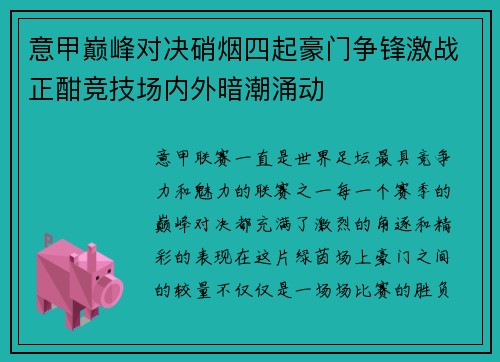 意甲巅峰对决硝烟四起豪门争锋激战正酣竞技场内外暗潮涌动

意甲联赛一直是世界足坛最具竞争力和魅力的联赛之一每一个赛季的巅峰对决都充满了激烈的角逐和精彩的表现在这片绿茵场上豪门之间的较量不仅仅是一场场比赛的胜负